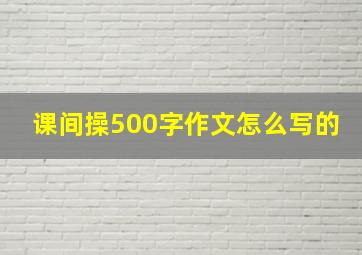 课间操500字作文怎么写的